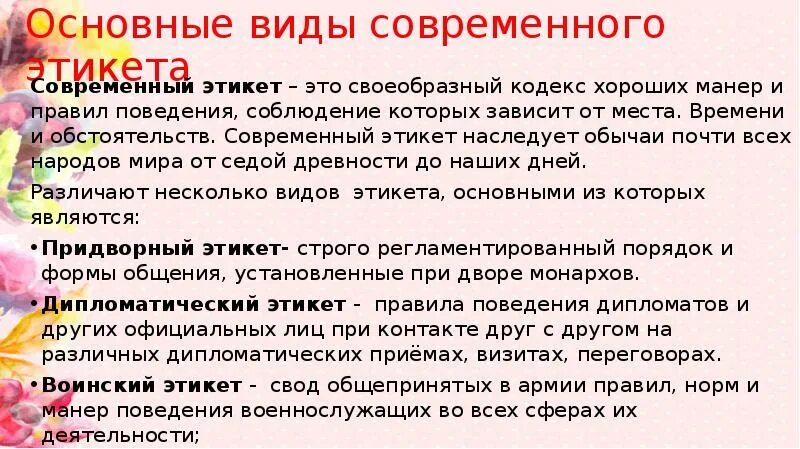 Основные виды современного этикета

Современный этикет – это своеобразный кодекс хороших манер и правил поведения, соблюдение которых зависит от места. Времени и обстоятельств. Современный этикет наследует обычаи почти всех народов мира от седой древности до наших дней.

Различают несколько видов этикета, основными из которых являются:

• Придворный этикет- строго регламентированный порядок и формы общения, установленные при дворе монархов.

• Дипломатический этикет - правила поведения дипломатов и других официальных лиц при контакте друг с другом на различных дипломатических приёмах, визитах, переговорах.

• Воинский этикет - свод общепринятых в армии правил, норм и манер поведения военнослужащих во всех сферах их деятельности;